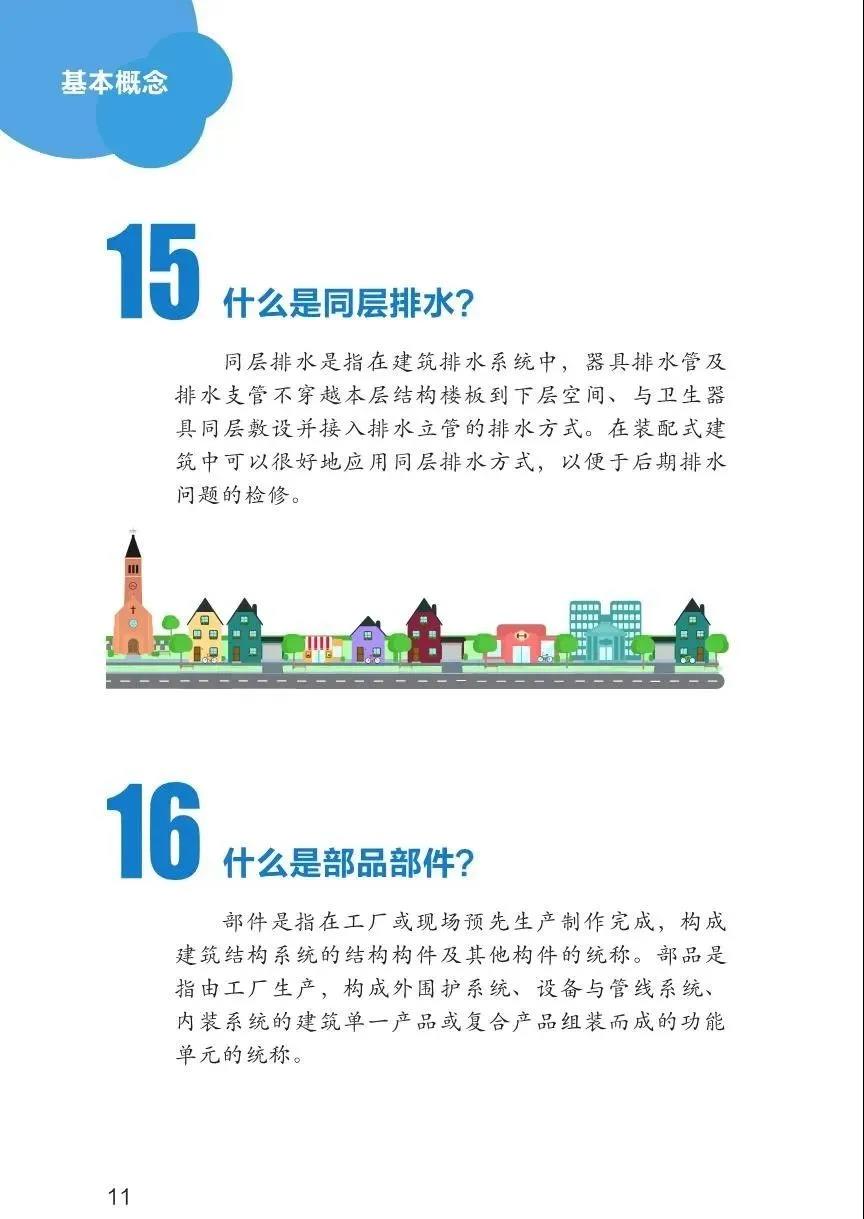 基本概念

15
什么是同层排水?

同层排水是指在建筑排水系统中，器具排水管及排水支管不穿越本层结构楼板到下层空间、与卫生器具同层敷设并接入排水立管的排水方式。在装配式建筑中可以很好地应用同层排水方式，以便于后期排水问题的检修。

16
什么是部品部件?

部件是指在工厂或现场预先生产制作完成，构成建筑结构系统的结构构件及其他构件的统称。部品是指由工厂生产，构成外围护系统、设备与管线系统、内装系统的建筑单一产品或复合产品组装而成的功能单元的统称。

11